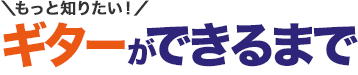 ＼もっと知りたい！／
ギターができるまで